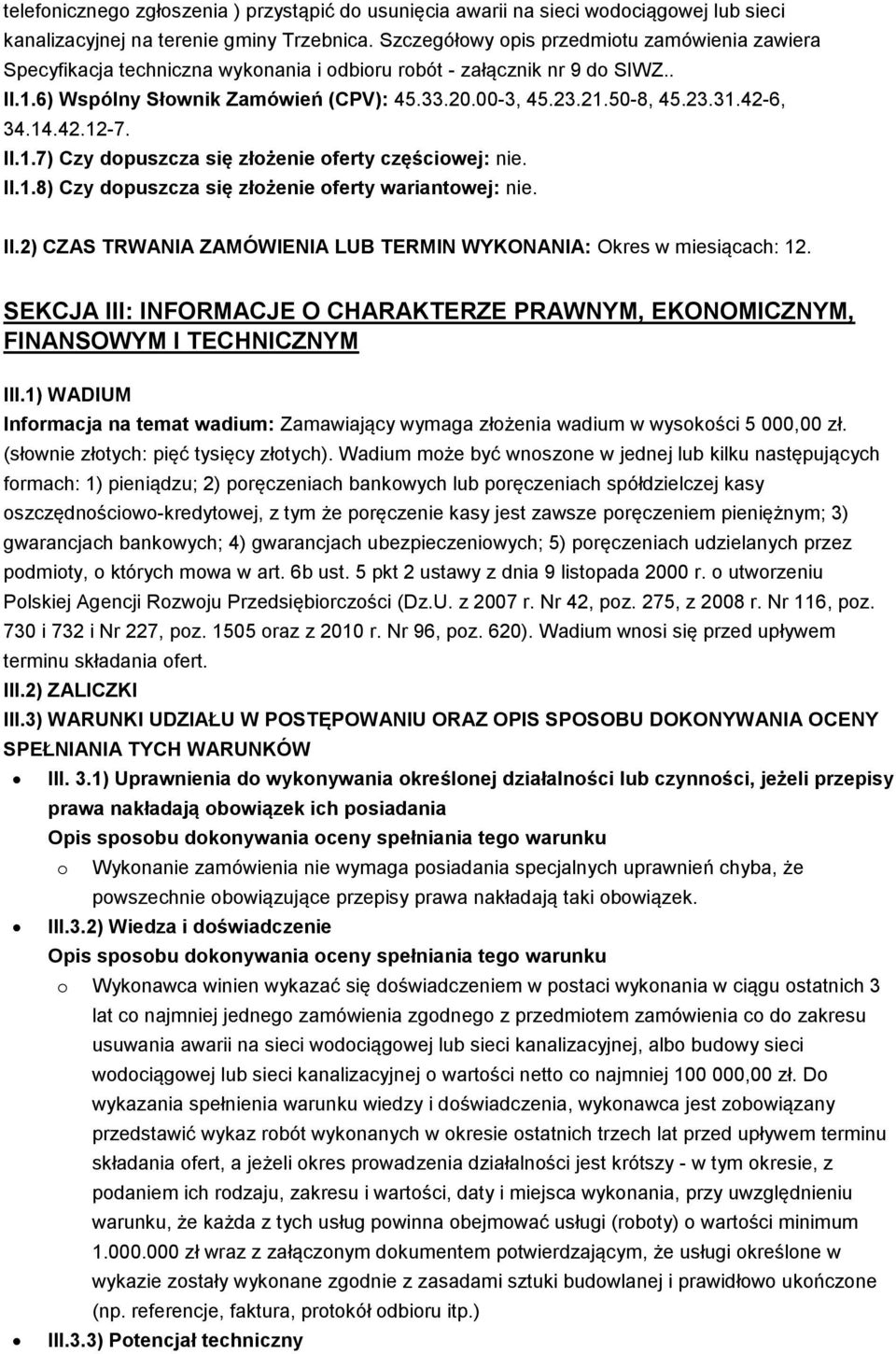 telefonicznego zgłoszenia ) przystąpić do usunięcia awarii na sieci wodociągowej lub sieci kanalizacyjnej na terenie gminy Trzebnica. Szczegółowy opis przedmiotu zamówienia zawiera Specyfikacja techniczna wykonania i odbioru robót - załącznik nr 9 do SIWZ..
II.1.6) Wspólny Słownik Zamówień (CPV): 45.33.20.00-3, 45.23.21.50-8, 45.23.31.42-6, 34.14.42.12-7.
II.1.7) Czy dopuszcza się złożenie oferty częściowej: nie.
II.1.8) Czy dopuszcza się złożenie oferty wariantowej: nie.

II.2) CZAS TRWANIA ZAMÓWIENIA LUB TERMIN WYKONANIA: Okres w miesiącach: 12.

SEKCJA III: INFORMACJE O CHARAKTERZE PRAWNYM, EKONOMICZNYM, FINANSOWYM I TECHNICZNYM

III.1) WADIUM
Informacja na temat wadium: Zamawiający wymaga złożenia wadium w wysokości 5 000,00 zł. (słownie złotych: pięć tysięcy złotych). Wadium może być wnoszone w jednej lub kilku następujących formach: 1) pieniądzu; 2) poręczeniach bankowych lub poręczeniach spółdzielczej kasy oszczędnościowo-kredytowej, z tym że poręczenie kasy jest zawsze poręczeniem pieniężnym; 3) gwarancjach bankowych; 4) gwarancjach ubezpieczeniowych; 5) poręczeniach udzielanych przez podmioty, o których mowa w art. 6b ust. 5 pkt 2 ustawy z dnia 9 listopada 2000 r. o utworzeniu Polskiej Agencji Rozwoju Przedsiębiorczości (Dz.U. z 2007 r. Nr 42, poz. 275, z 2008 r. Nr 116, poz. 730 i 732 i Nr 227, poz. 1505 oraz z 2010 r. Nr 96, poz. 620). Wadium wnosi się przed upływem terminu składania ofert.
III.2) ZALICZKI
III.3) WARUNKI UDZIAŁU W POSTĘPOWANIU ORAZ OPIS SPOSOBU DOKONYWANIA OCENY SPEŁNIANIA TYCH WARUNKÓW
• III. 3.1) Uprawnienia do wykonywania określonej działalności lub czynności, jeżeli przepisy prawa nakładają obowiązek ich posiadania
Opis sposobu dokonywania oceny spełniania tego warunku
o Wykonanie zamówienia nie wymaga posiadania specjalnych uprawnień chyba, że powszechnie obowiązujące przepisy prawa nakładają taki obowiązek.
• III.3.2) Wiedza i doświadczenie
Opis sposobu dokonywania oceny spełniania tego warunku
o Wykonawca winien wykazać się doświadczeniem w postaci wykonania w ciągu ostatnich 3 lat co najmniej jednego zamówienia zgodnego z przedmiotem zamówienia co do zakresu usuwania awarii na sieci wodociągowej lub sieci kanalizacyjnej, albo budowy sieci wodociągowej lub sieci kanalizacyjnej o wartości netto co najmniej 100 000,00 zł. Do wykazania spełnienia warunku wiedzy i doświadczenia, wykonawca jest zobowiązany przedstawić wykaz robót wykonanych w okresie ostatnich trzech lat przed upływem terminu składania ofert, a jeżeli okres prowadzenia działalności jest krótszy - w tym okresie, z podaniem ich rodzaju, zakresu i wartości, daty i miejsca wykonania, przy uwzględnieniu warunku, że każda z tych usług powinna obejmować usługi (roboty) o wartości minimum 1.000.000 zł wraz z załączonym dokumentem potwierdzającym, że usługi określone w wykazie zostały wykonane zgodnie z zasadami sztuki budowlanej i prawidłowo ukończone (np. referencje, faktura, protokół odbioru itp.)
• III.3.3) Potencjał techniczny